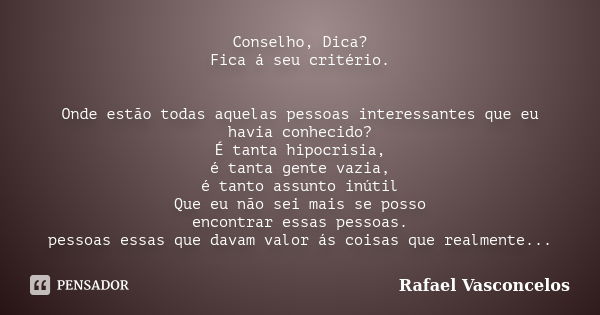 Conselho, Dica?
Fica á seu critério.

Onde estão todas aquelas pessoas interessantes que eu havia conhecido?
É tanta hipocrisia,
é tanta gente vazia,
é tanto assunto inútil
Que eu não sei mais se posso
encontrar essas pessoas.
pessoas essas que davam valor ás coisas que realmente...

PENSADOR

Rafael Vasconcelos